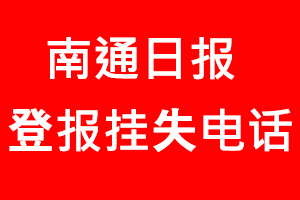 南通日报
登报挂失电话